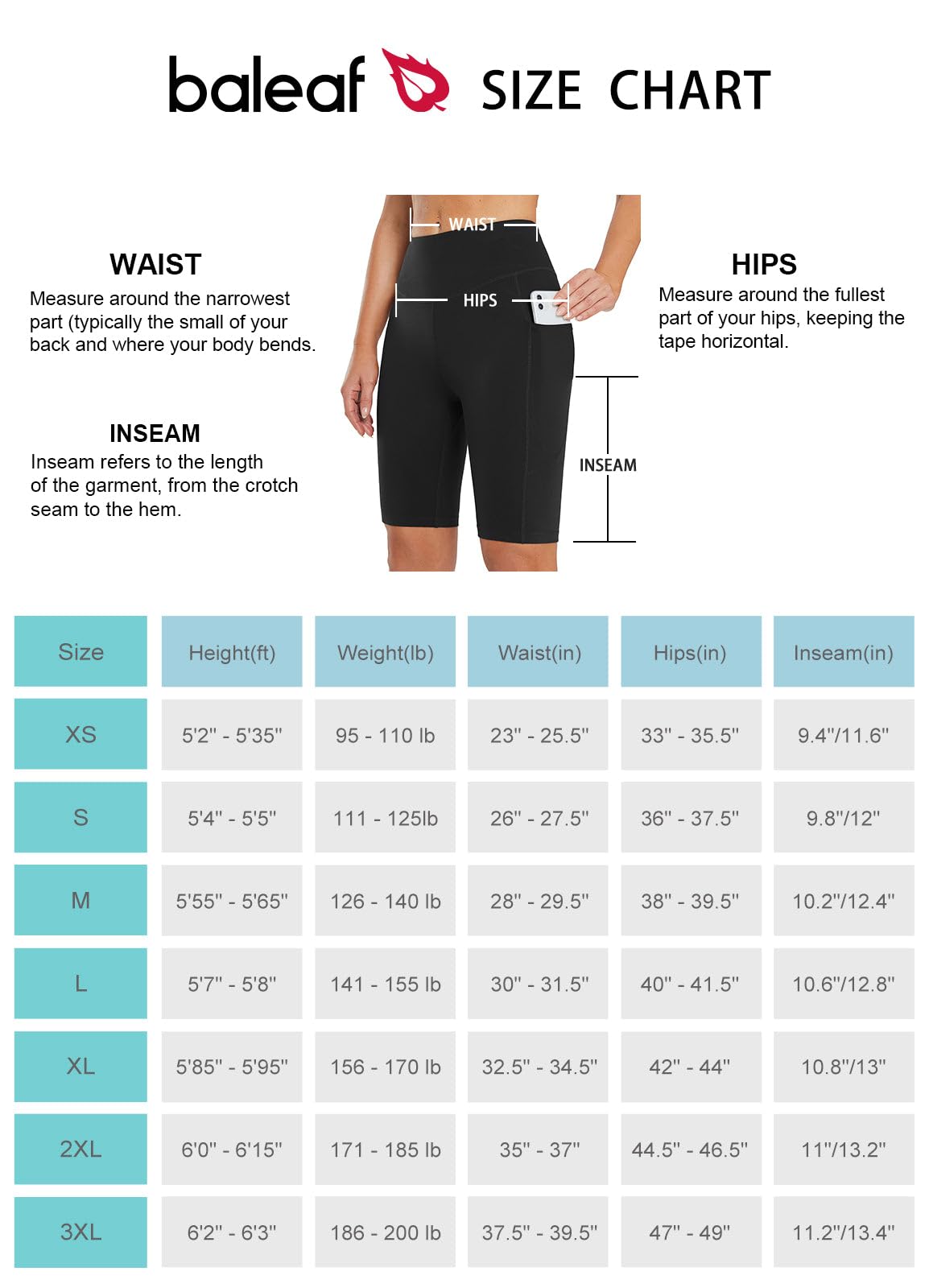 baleaf SIZE CHART

WAIST
Measure around the narrowest part (typically the small of your back and where your body bends.

INSEAM
Inseam refers to the length of the garment, from the crotch seam to the hem.

WAIST
HIPS
INSEAM

HIPS
Measure around the fullest part of your hips, keeping the tape horizontal.

| Size | Height(ft) | Weight(lb) | Waist(in) | Hips(in) | Inseam(in) |
|---|---|---|---|---|---|
| XS | 5'2" - 5'35" | 95 - 110 lb | 23" - 25.5" | 33" - 35.5" | 9.4"/11.6" |
| S | 5'4" - 5'5" | 111 - 125lb | 26" - 27.5" | 36" - 37.5" | 9.8"/12" |
| M | 5'55" - 5'65" | 126 - 140 lb | 28" - 29.5" | 38" - 39.5" | 10.2"/12.4" |
| L | 5'7" - 5'8" | 141 - 155 lb | 30" - 31.5" | 40" - 41.5" | 10.6"/12.8" |
| XL | 5'85" - 5'95" | 156 - 170 lb | 32.5" - 34.5" | 42" - 44" | 10.8"/13" |
| 2XL | 6'0" - 6'15" | 171 - 185 lb | 35" - 37" | 44.5" - 46.5" | 11"/13.2" |
| 3XL | 6'2" - 6'3" | 186 - 200 lb | 37.5" - 39.5" | 47" - 49" | 11.2"/13.4" |